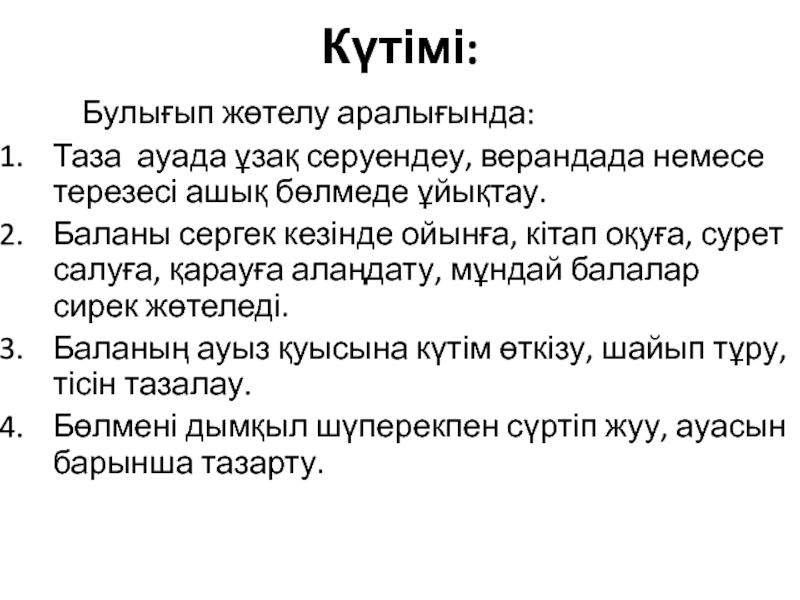 Күтімі:

Булығып жөтелу аралығында:

1. Таза ауада ұзақ серуендеу, верандада немесе терезесі ашық бөлмеде ұйықтау.
2. Баланы сергек кезінде ойынға, кітап оқуға, сурет салуға, қарауға алаңдату, мұндай балалар сирек жөтеледі.
3. Баланың ауыз қуысына күтім өткізу, шайып тұру, тісін тазалау.
4. Бөлмені дымқыл шүперекпен сүртіп жуу, ауасын барынша тазарту.